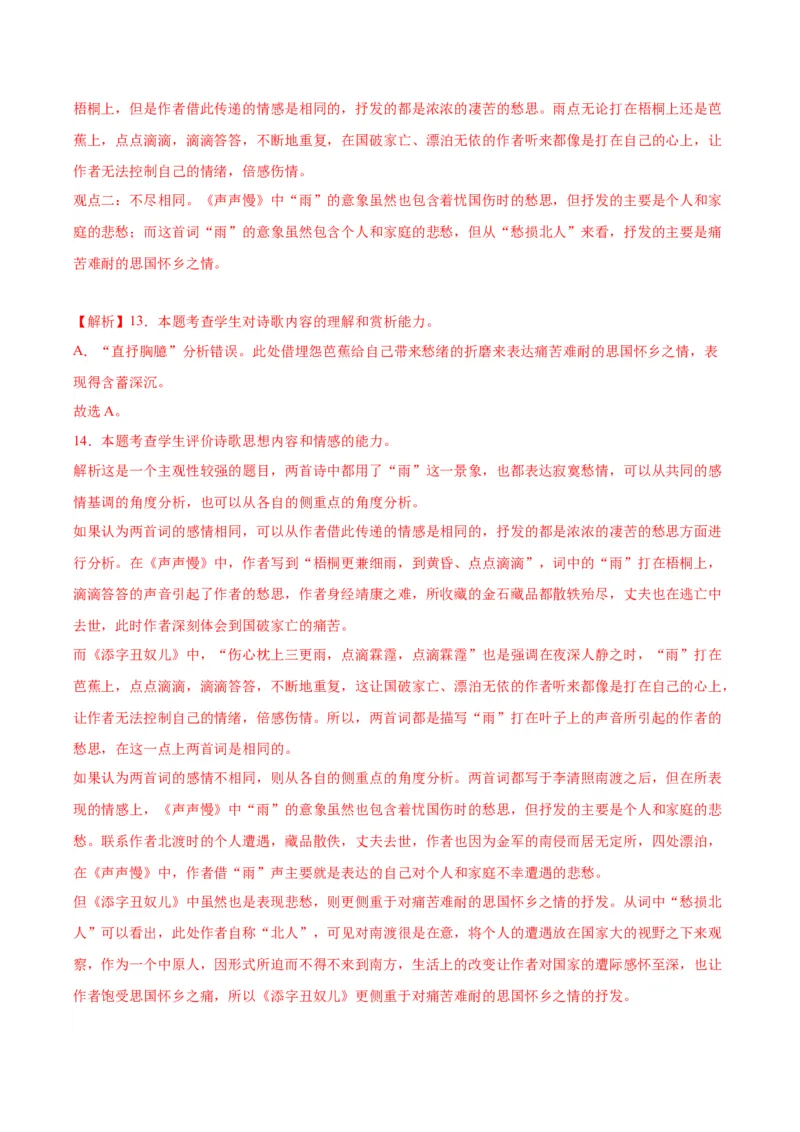 梧桐上，但是作者借此传递的情感是相同的，抒发的都是浓浓的凄苦的愁思。雨点无论打在梧桐上还是芭蕉上，点点滴滴，滴滴答答，不断地重复，在国破家亡、漂泊无依的作者听来都像是打在自己的心上，让作者无法控制自己的情绪，倍感伤情。

观点二：不尽相同。《声声慢》中“雨”的意象虽然也包含着忧国伤时的愁思，但抒发的主要是个人和家庭的悲愁；而这首词“雨”的意象虽然包含个人和家庭的悲愁，但从“愁损北人”来看，抒发的主要是痛苦难耐的思国怀乡之情。

【解析】13．本题考查学生对诗歌内容的理解和赏析能力。

A．“直抒胸臆”分析错误。此处借埋怨芭蕉给自己带来愁绪的折磨来表达痛苦难耐的思国怀乡之情，表现得含蓄深沉。

故选A。

14．本题考查学生评价诗歌思想内容和情感的能力。

解析这是一个主观性较强的题目，两首诗中都用了“雨”这一景象，也都表达寂寞愁情，可以从共同的感情基调的角度分析，也可以从各自的侧重点的角度分析。

如果认为两首词的感情相同，可以从作者借此传递的情感是相同的，抒发的都是浓浓的凄苦的愁思方面进行分析。在《声声慢》中，作者写到“梧桐更兼细雨，到黄昏、点点滴滴”，词中的“雨”打在梧桐上，滴滴答答的声音引起了作者的愁思，作者身经靖康之难，所收藏的金石藏品都散轶殆尽，丈夫也在逃亡中去世，此时作者深刻体会到国破家亡的痛苦。

而《添字丑奴儿》中，“伤心枕上三更雨，点滴霖霪，点滴霖霪”也是强调在夜深人静之时，“雨”打在芭蕉上，点点滴滴，滴滴答答，不断地重复，这让国破家亡、漂泊无依的作者听来都像是打在自己的心上，让作者无法控制自己的情绪，倍感伤情。所以，两首词都是描写“雨”打在叶子上的声音所引起的作者的愁思，在这一点上两首词是相同的。

如果认为两首词的感情不相同，则从各自的侧重点的角度分析。两首词都写于李清照南渡之后，但在所表现的情感上，《声声慢》中“雨”的意象虽然也包含着忧国伤时的愁思，但抒发的主要是个人和家庭的悲愁。联系作者北渡时的个人遭遇，藏品散佚，丈夫去世，作者也因为金军的南侵而居无定所，四处漂泊，在《声声慢》中，作者借“雨”声主要就是表达的自己对个人和家庭不幸遭遇的悲愁。

但《添字丑奴儿》中虽然也是表现悲愁，则更侧重于对痛苦难耐的思国怀乡之情的抒发。从词中“愁损北人”可以看出，此处作者自称“北人”，可见对南渡很是在意，将个人的遭遇放在国家大的视野之下来观察，作为一个中原人，因形式所迫而不得不来到南方，生活上的改变让作者对国家的遭际感怀至深，也让作者饱受思国怀乡之痛，所以《添字丑奴儿》更侧重于对痛苦难耐的思国怀乡之情的抒发。